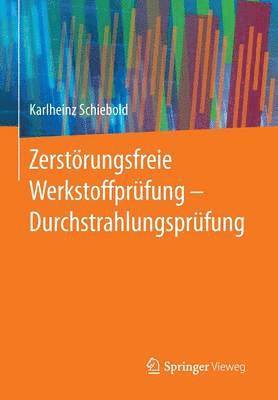 Karlheinz Schiebold

Zerstörungsfreie Werkstoffprüfung – Durchstrahlungsprüfung

Springer Vieweg